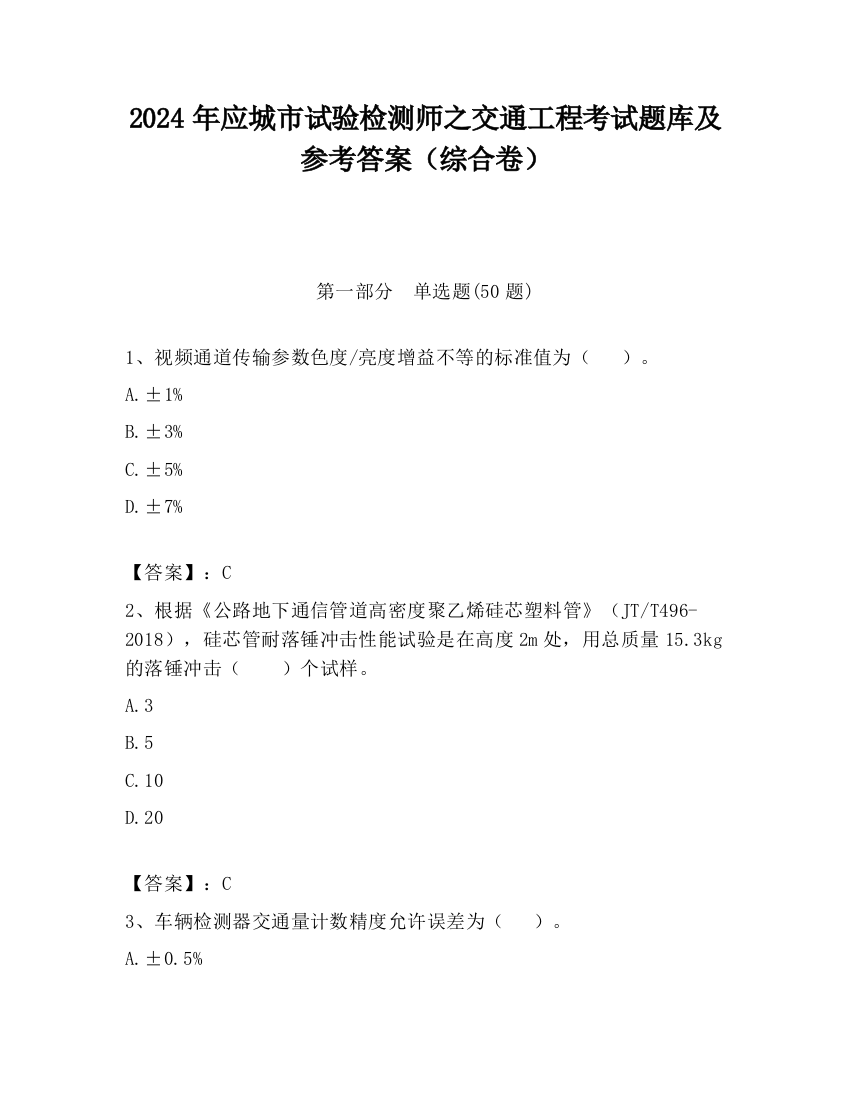 2024 年应城市试验检测师之交通工程考试题库及参考答案（综合卷）

第一部分　单选题(50 题)

1、视频通道传输参数色度/亮度增益不等的标准值为（　　）。

A. ±1%

B. ±3%

C. ±5%

D. ±7%

【答案】：C

2、根据《公路地下通信管道高密度聚乙烯硅芯塑料管》（JT/T496-2018），硅芯管耐落锤冲击性能试验是在高度 2m 处，用总质量 15.3kg 的落锤冲击（　　）个试样。

A. 3

B. 5

C. 10

D. 20

【答案】：C

3、车辆检测器交通量计数精度允许误差为（　　）。

A. ±0.5%